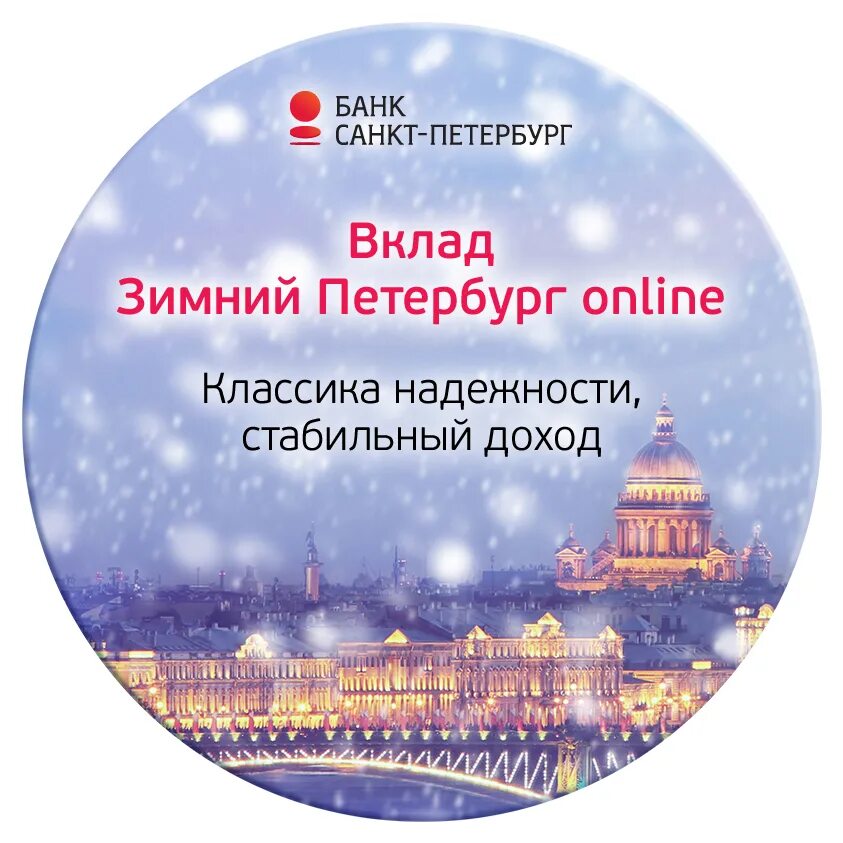 БАНК
САНКТ-ПЕТЕРБУРГ

Вклад
Зимний Петербург online

Классика надежности,
стабильный доход